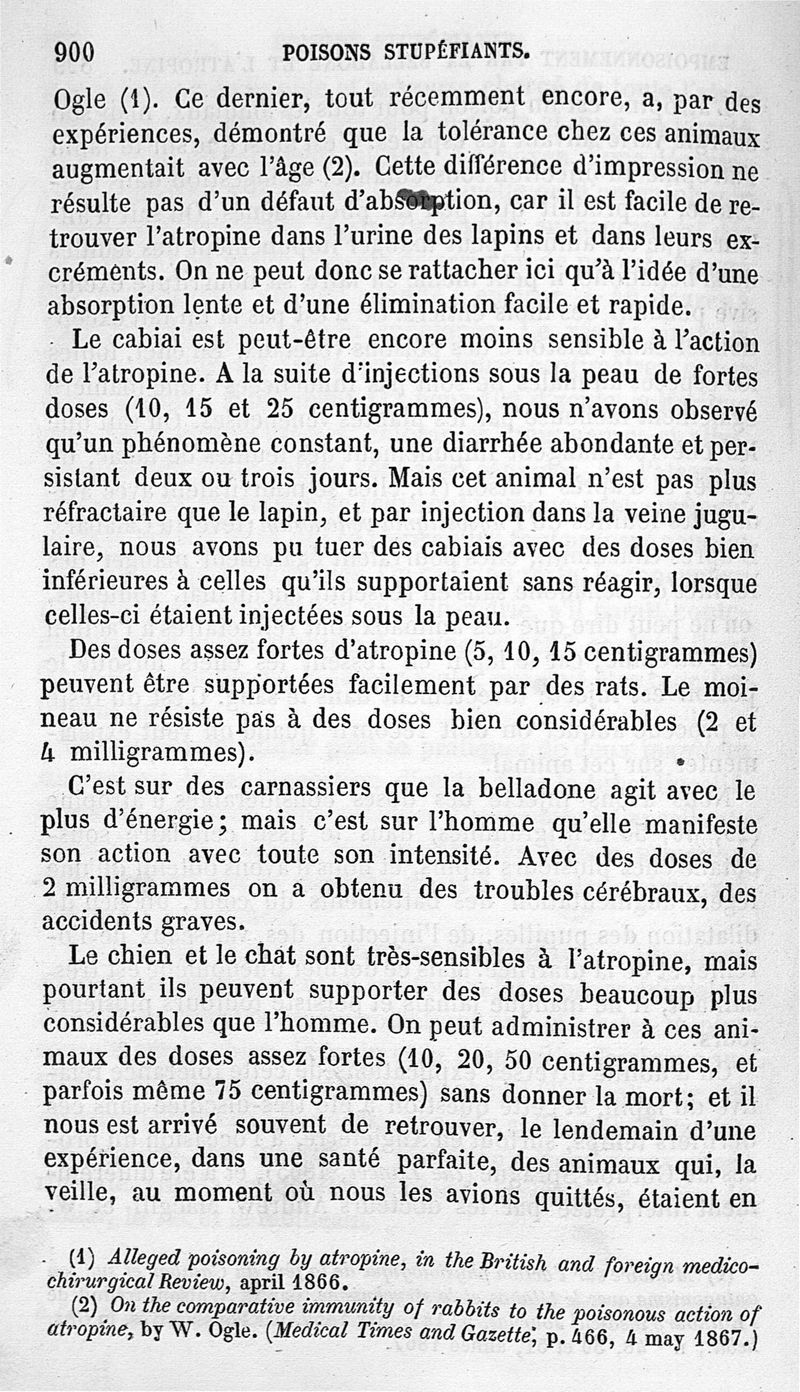 900 POISONS STUPÉFIANTS.

Ogle (1). Ce dernier, tout récemment encore, a, par des expériences, démontré que la tolérance chez ces animaux augmentait avec l'âge (2). Cette différence d'impression ne résulte pas d'un défaut d'absorption, car il est facile de retrouver l'atropine dans l'urine des lapins et dans leurs excréments. On ne peut donc se rattacher ici qu'à l'idée d'une absorption lente et d'une élimination facile et rapide.

Le cabiai est peut-être encore moins sensible à l'action de l'atropine. A la suite d'injections sous la peau de fortes doses (10, 15 et 25 centigrammes), nous n'avons observé qu'un phénomène constant, une diarrhée abondante et persistant deux ou trois jours. Mais cet animal n'est pas plus réfractaire que le lapin, et par injection dans la veine jugulaire, nous avons pu tuer des cabiais avec des doses bien inférieures à celles qu'ils supportaient sans réagir, lorsque celles-ci étaient injectées sous la peau.

Des doses assez fortes d'atropine (5, 10, 15 centigrammes) peuvent être supportées facilement par des rats. Le moineau ne résiste pas à des doses bien considérables (2 et 4 milligrammes).

C'est sur des carnassiers que la belladone agit avec le plus d'énergie; mais c'est sur l'homme qu'elle manifeste son action avec toute son intensité. Avec des doses de 2 milligrammes on a obtenu des troubles cérébraux, des accidents graves.

Le chien et le chat sont très-sensibles à l'atropine, mais pourtant ils peuvent supporter des doses beaucoup plus considérables que l'homme. On peut administrer à ces animaux des doses assez fortes (10, 20, 50 centigrammes, et parfois même 75 centigrammes) sans donner la mort; et il nous est arrivé souvent de retrouver, le lendemain d'une expérience, dans une santé parfaite, des animaux qui, la veille, au moment où nous les avions quittés, étaient en

(1) Alleged poisoning by atropine, in the British and foreign medico-chirurgical Review, april 1866.

(2) On the comparative immunity of rabbits to the poisonous action of atropine, by W. Ogle. (Medical Times and Gazette, p. 466, 4 may 1867.)